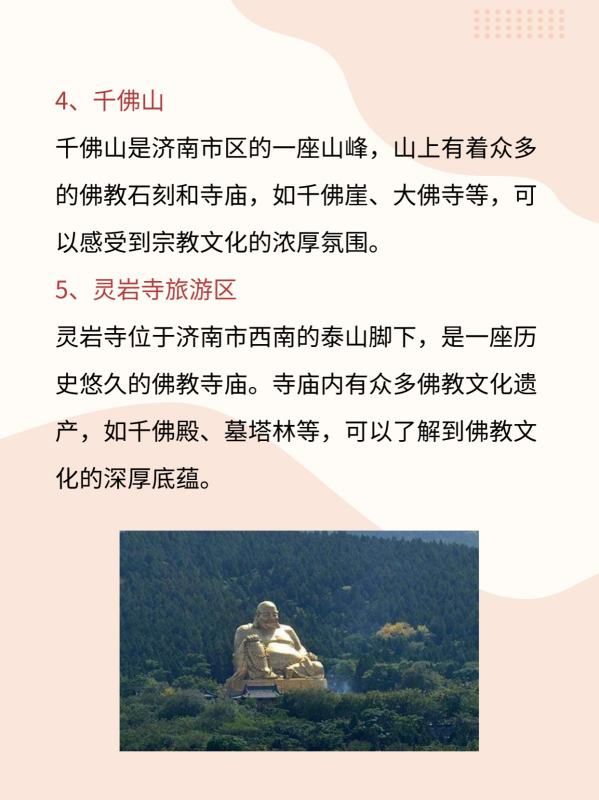 4、千佛山

千佛山是济南市区的一座山峰，山上有着众多的佛教石刻和寺庙，如千佛崖、大佛寺等，可以感受到宗教文化的浓厚氛围。

5、灵岩寺旅游区

灵岩寺位于济南市西南的泰山脚下，是一座历史悠久的佛教寺庙。寺庙内有众多佛教文化遗产，如千佛殿、墓塔林等，可以了解到佛教文化的深厚底蕴。